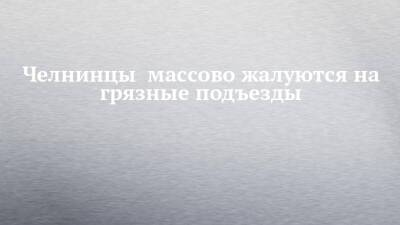 Челнинцы  массово жалуются на грязные подъезды